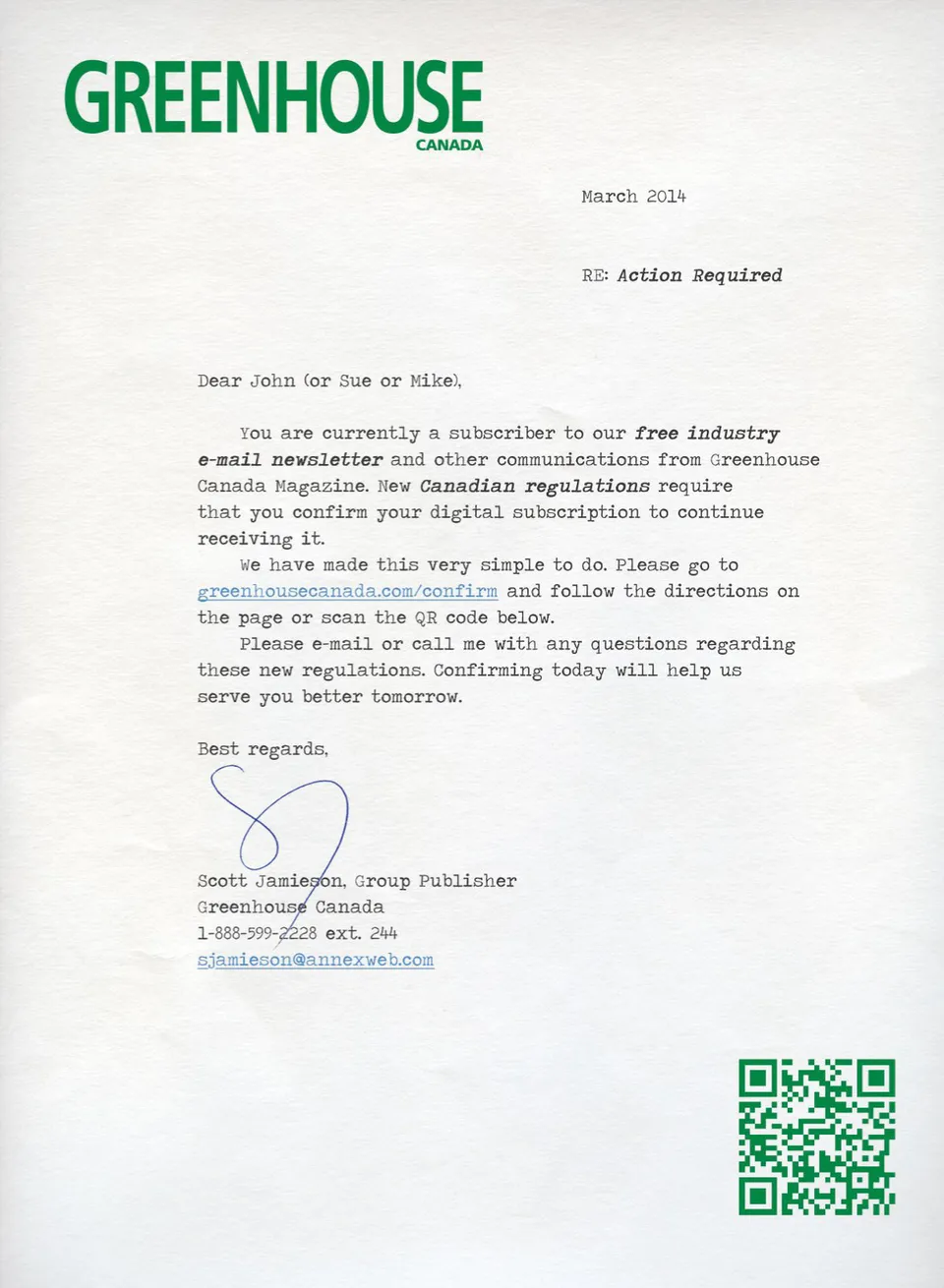 GREENHOUSE
CANADA

March 2014

RE: Action Required

Dear John (or Sue or Mike),

You are currently a subscriber to our free industry e-mail newsletter and other communications from Greenhouse Canada Magazine. New Canadian regulations require that you confirm your digital subscription to continue receiving it.

We have made this very simple to do. Please go to greenhousecanada.com/confirm and follow the directions on the page or scan the QR code below.

Please e-mail or call me with any questions regarding these new regulations. Confirming today will help us serve you better tomorrow.

Best regards,

Scott Jamieson, Group Publisher
Greenhouse Canada
1-888-599-2228 ext. 244
sjamieson@annexweb.com